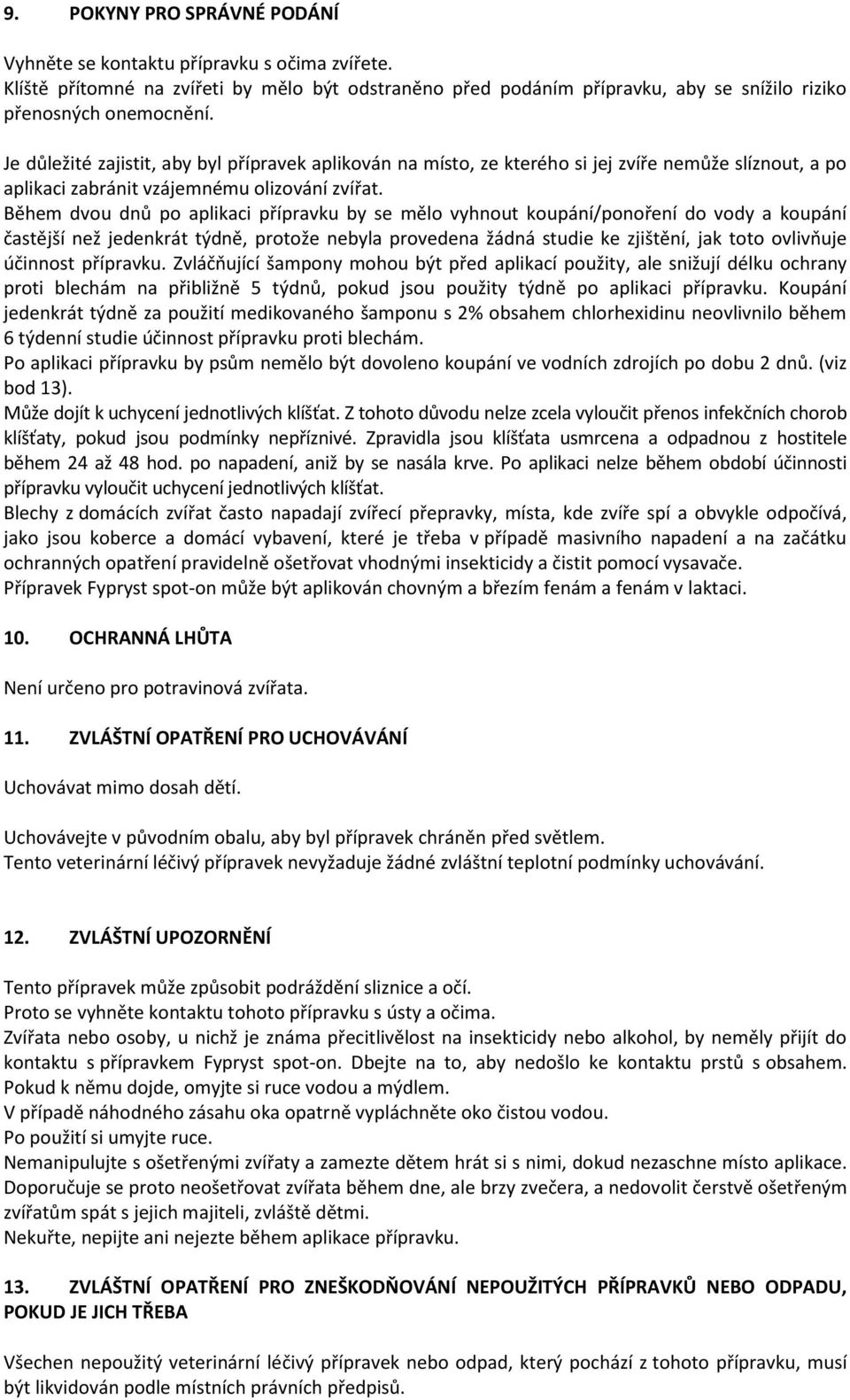 9. POKYNY PRO SPRÁVNÉ PODÁNÍ

Vyhněte se kontaktu přípravku s očima zvířete.
Klíště přítomné na zvířeti by mělo být odstraněno před podáním přípravku, aby se snížilo riziko přenosných onemocnění.

Je důležité zajistit, aby byl přípravek aplikován na místo, ze kterého si jej zvíře nemůže slíznout, a po aplikaci zabránit vzájemnému olizování zvířat.
Během dvou dnů po aplikaci přípravku by se mělo vyhnout koupání/ponoření do vody a koupání častější než jedenkrát týdně, protože nebyla provedena žádná studie ke zjištění, jak toto ovlivňuje účinnost přípravku. Zvláčňující šampony mohou být před aplikací použity, ale snižují délku ochrany proti blechám na přibližně 5 týdnů, pokud jsou použity týdně po aplikaci přípravku. Koupání jedenkrát týdně za použití medikovaného šamponu s 2% obsahem chlorhexidinu neovlivnilo během 6 týdenní studie účinnost přípravku proti blechám.
Po aplikaci přípravku by psům nemělo být dovoleno koupání ve vodních zdrojích po dobu 2 dnů. (viz bod 13).
Může dojít k uchycení jednotlivých klíšťat. Z tohoto důvodu nelze zcela vyloučit přenos infekčních chorob klíšťaty, pokud jsou podmínky nepříznivé. Zpravidla jsou klíšťata usmrcena a odpadnou z hostitele během 24 až 48 hod. po napadení, aniž by se nasála krve. Po aplikaci nelze během období účinnosti přípravku vyloučit uchycení jednotlivých klíšťat.
Blechy z domácích zvířat často napadají zvířecí přepravky, místa, kde zvíře spí a obvykle odpočívá, jako jsou koberce a domácí vybavení, které je třeba v případě masivního napadení a na začátku ochranných opatření pravidelně ošetřovat vhodnými insekticidy a čistit pomocí vysavače.
Přípravek Fypryst spot-on může být aplikován chovným a březím fenám a fenám v laktaci.

10. OCHRANNÁ LHŮTA

Není určeno pro potravinová zvířata.

11. ZVLÁŠTNÍ OPATŘENÍ PRO UCHOVÁVÁNÍ

Uchovávat mimo dosah dětí.

Uchovávejte v původním obalu, aby byl přípravek chráněn před světlem.
Tento veterinární léčivý přípravek nevyžaduje žádné zvláštní teplotní podmínky uchovávání.

12. ZVLÁŠTNÍ UPOZORNĚNÍ

Tento přípravek může způsobit podráždění sliznice a očí.
Proto se vyhněte kontaktu tohoto přípravku s ústy a očima.
Zvířata nebo osoby, u nichž je známa přecitlivělost na insekticidy nebo alkohol, by neměly přijít do kontaktu s přípravkem Fypryst spot-on. Dbejte na to, aby nedošlo ke kontaktu prstů s obsahem. Pokud k němu dojde, omyjte si ruce vodou a mýdlem.
V případě náhodného zásahu oka opatrně vypláchněte oko čistou vodou.
Po použití si umyjte ruce.
Nemanipulujte s ošetřenými zvířaty a zamezte dětem hrát si s nimi, dokud nezaschne místo aplikace. Doporučuje se proto neošetřovat zvířata během dne, ale brzy zvečera, a nedovolit čerstvě ošetřeným zvířatům spát s jejich majiteli, zvláště dětmi.
Nekuřte, nepijte ani nejezte během aplikace přípravku.

13. ZVLÁŠTNÍ OPATŘENÍ PRO ZNEŠKODŇOVÁNÍ NEPOUŽITÝCH PŘÍPRAVKŮ NEBO ODPADU, POKUD JE JICH TŘEBA

Všechen nepoužitý veterinární léčivý přípravek nebo odpad, který pochází z tohoto přípravku, musí být likvidován podle místních právních předpisů.